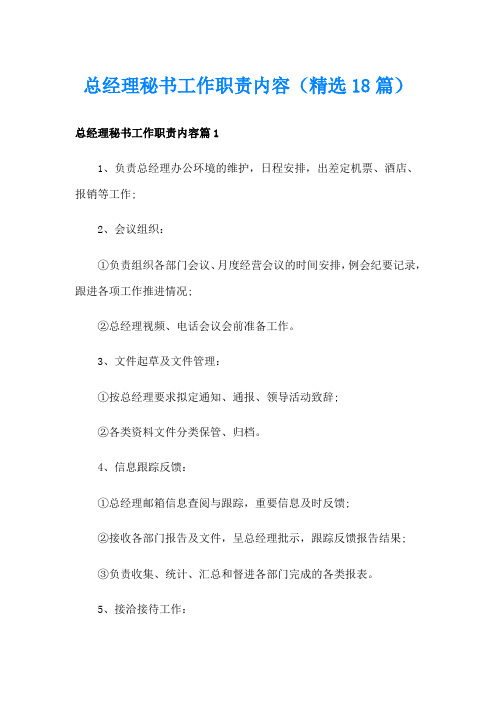 总经理秘书工作职责内容（精选18篇）

总经理秘书工作职责内容篇1

1、负责总经理办公环境的维护，日程安排，出差定机票、酒店、报销等工作;

2、会议组织:

①负责组织各部门会议、月度经营会议的时间安排，例会纪要记录，跟进各项工作推进情况;

②总经理视频、电话会议会前准备工作。

3、文件起草及文件管理:

①按总经理要求拟定通知、通报、领导活动致辞;

②各类资料文件分类保管、归档。

4、信息跟踪反馈:

①总经理邮箱信息查阅与跟踪，重要信息及时反馈;

②接收各部门报告及文件，呈总经理批示，跟踪反馈报告结果;

③负责收集、统计、汇总和督进各部门完成的各类报表。

5、接洽接待工作: